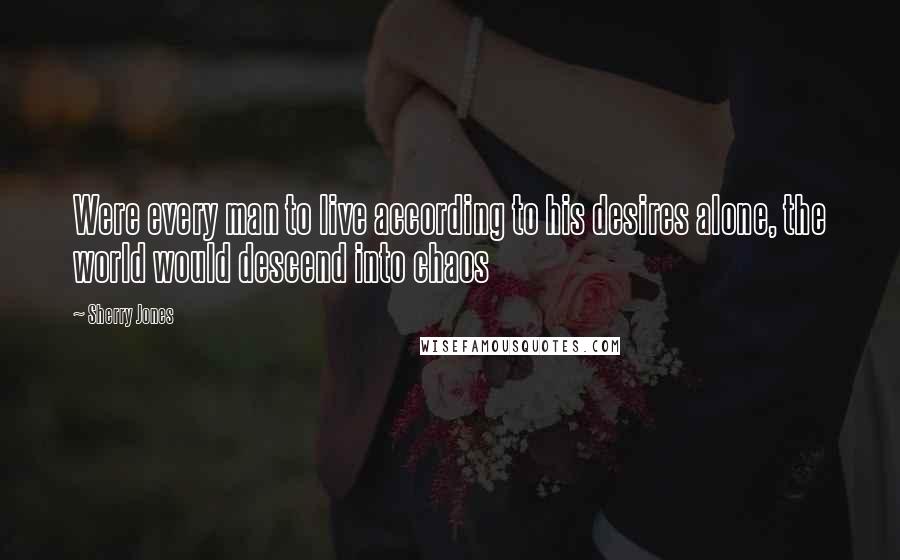 Were every man to live according to his desires alone, the world would descend into chaos

~ Sherry Jones

WISEFAMOUSQUOTES.COM